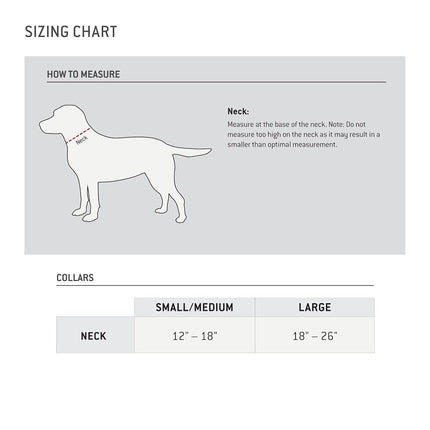 SIZING CHART

HOW TO MEASURE

Neck

Neck:

Measure at the base of the neck. Note: Do not measure too high on the neck as it may result in a smaller than optimal measurement.

COLLARS

| | SMALL/MEDIUM | LARGE |
|---|---|---|
| NECK | 12" – 18" | 18" – 26" |